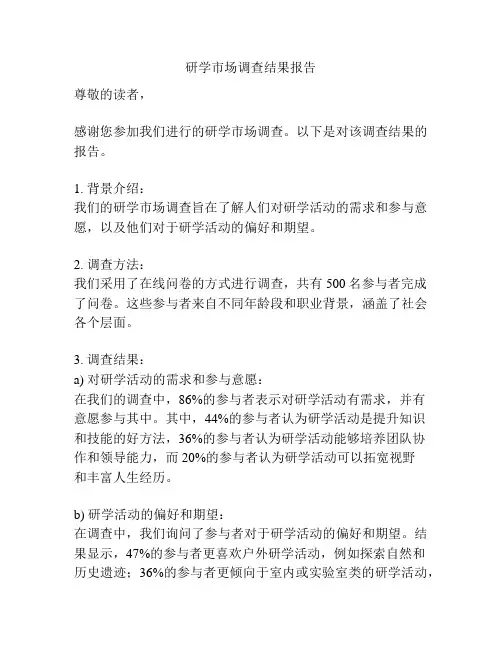 研学市场调查结果报告

尊敬的读者，

感谢您参加我们进行的研学市场调查。以下是对该调查结果的报告。

1. 背景介绍：
我们的研学市场调查旨在了解人们对研学活动的需求和参与意愿，以及他们对于研学活动的偏好和期望。

2. 调查方法：
我们采用了在线问卷的方式进行调查，共有 500 名参与者完成了问卷。这些参与者来自不同年龄段和职业背景，涵盖了社会各个层面。

3. 调查结果：
a) 对研学活动的需求和参与意愿：
在我们的调查中，86%的参与者表示对研学活动有需求，并有意愿参与其中。其中，44%的参与者认为研学活动是提升知识和技能的好方法，36%的参与者认为研学活动能够培养团队协作和领导能力，而 20%的参与者认为研学活动可以拓宽视野和丰富人生经历。

b) 研学活动的偏好和期望：
在调查中，我们询问了参与者对于研学活动的偏好和期望。结果显示，47%的参与者更喜欢户外研学活动，例如探索自然和历史遗迹；36%的参与者更倾向于室内或实验室类的研学活动，